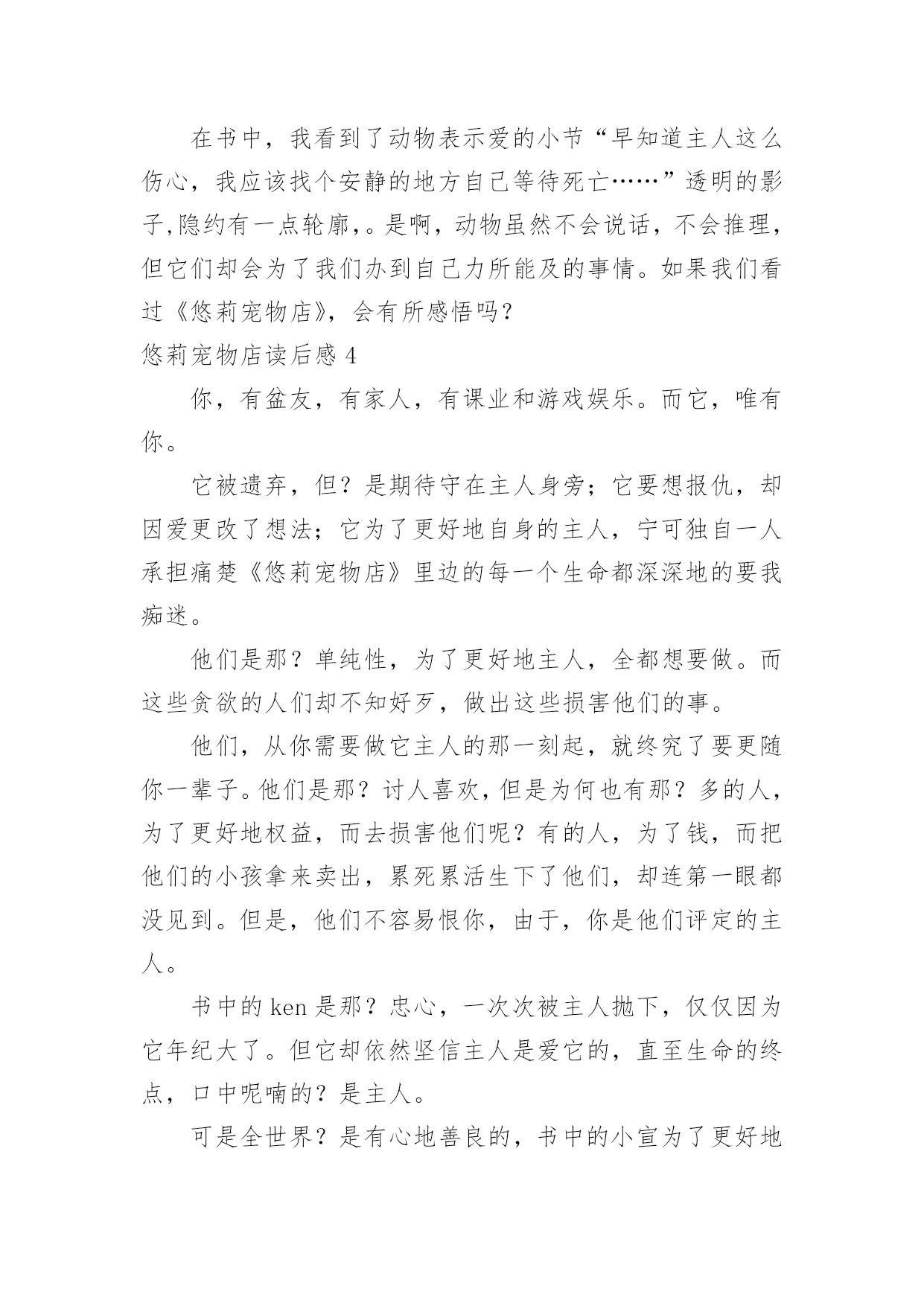 在书中，我看到了动物表示爱的小节“早知道主人这么伤心，我应该找个安静的地方自己等待死亡……”透明的影子,隐约有一点轮廓,。是啊，动物虽然不会说话，不会推理，但它们却会为了我们办到自己力所能及的事情。如果我们看过《悠莉宠物店》，会有所感悟吗？

悠莉宠物店读后感 4

你，有盆友，有家人，有课业和游戏娱乐。而它，唯有你。

它被遗弃，但？是期待守在主人身旁；它要想报仇，却因爱更改了想法；它为了更好地自身的主人，宁可独自一人承担痛楚《悠莉宠物店》里边的每一个生命都深深地的要我痴迷。

他们是那？单纯性，为了更好地主人，全都想要做。而这些贪欲的人们却不知好歹，做出这些损害他们的事。

他们，从你需要做它主人的那一刻起，就终究了要更随你一辈子。他们是那？讨人喜欢，但是为何也有那？多的人，为了更好地权益，而去损害他们呢？有的人，为了钱，而把他们的小孩拿来卖出，累死累活生下了他们，却连第一眼都没见到。但是，他们不容易恨你，由于，你是他们评定的主人。

书中的 ken 是那？忠心，一次次被主人抛下，仅仅因为它年纪大了。但它却依然坚信主人是爱它的，直至生命的终点，口中呢喃的？是主人。

可是全世界？是有心地善良的，书中的小宣为了更好地